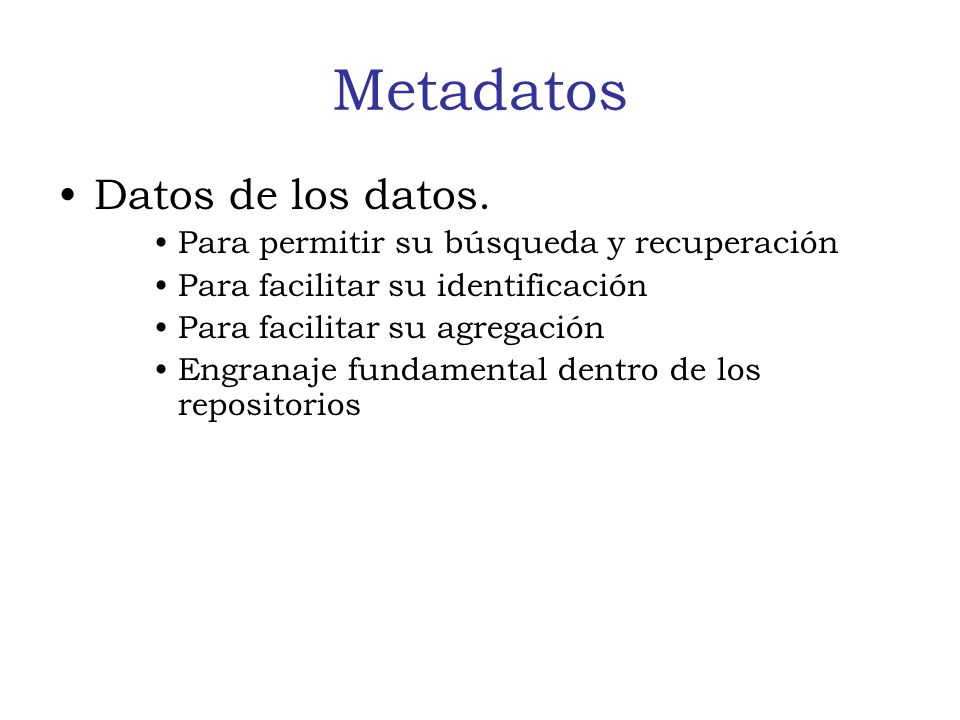 Metadatos

• Datos de los datos.
  • Para permitir su búsqueda y recuperación
  • Para facilitar su identificación
  • Para facilitar su agregación
  • Engranaje fundamental dentro de los repositorios